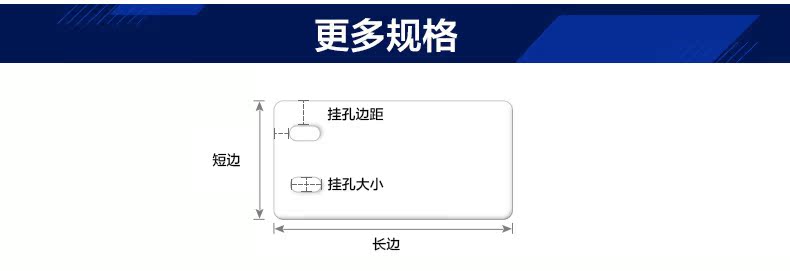 更多规格

挂孔边距

短边

挂孔大小

长边